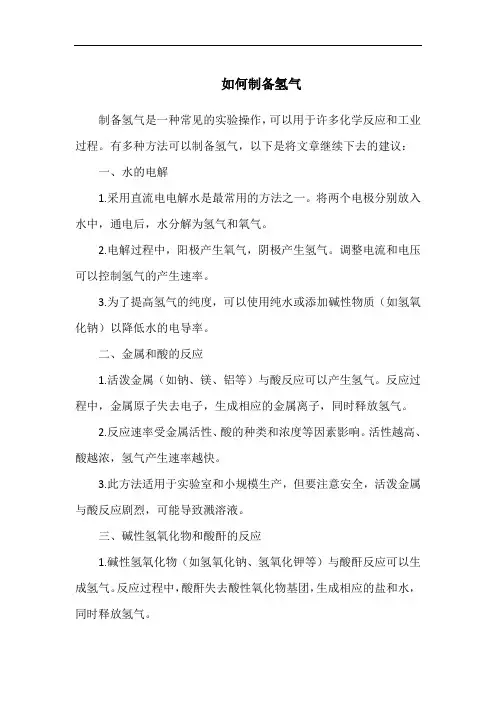 如何制备氢气

制备氢气是一种常见的实验操作，可以用于许多化学反应和工业过程。有多种方法可以制备氢气，以下是将文章继续下去的建议：

一、水的电解

1.采用直流电电解水是最常用的方法之一。将两个电极分别放入水中，通电后，水分解为氢气和氧气。

2.电解过程中，阳极产生氧气，阴极产生氢气。调整电流和电压可以控制氢气的产生速率。

3.为了提高氢气的纯度，可以使用纯水或添加碱性物质（如氢氧化钠）以降低水的电导率。

二、金属和酸的反应

1.活泼金属（如钠、镁、铝等）与酸反应可以产生氢气。反应过程中，金属原子失去电子，生成相应的金属离子，同时释放氢气。

2.反应速率受金属活性、酸的种类和浓度等因素影响。活性越高、酸越浓，氢气产生速率越快。

3.此方法适用于实验室和小规模生产，但要注意安全，活泼金属与酸反应剧烈，可能导致溅溶液。

三、碱性氢氧化物和酸酐的反应

1.碱性氢氧化物（如氢氧化钠、氢氧化钾等）与酸酐反应可以生成氢气。反应过程中，酸酐失去酸性氧化物基团，生成相应的盐和水，同时释放氢气。